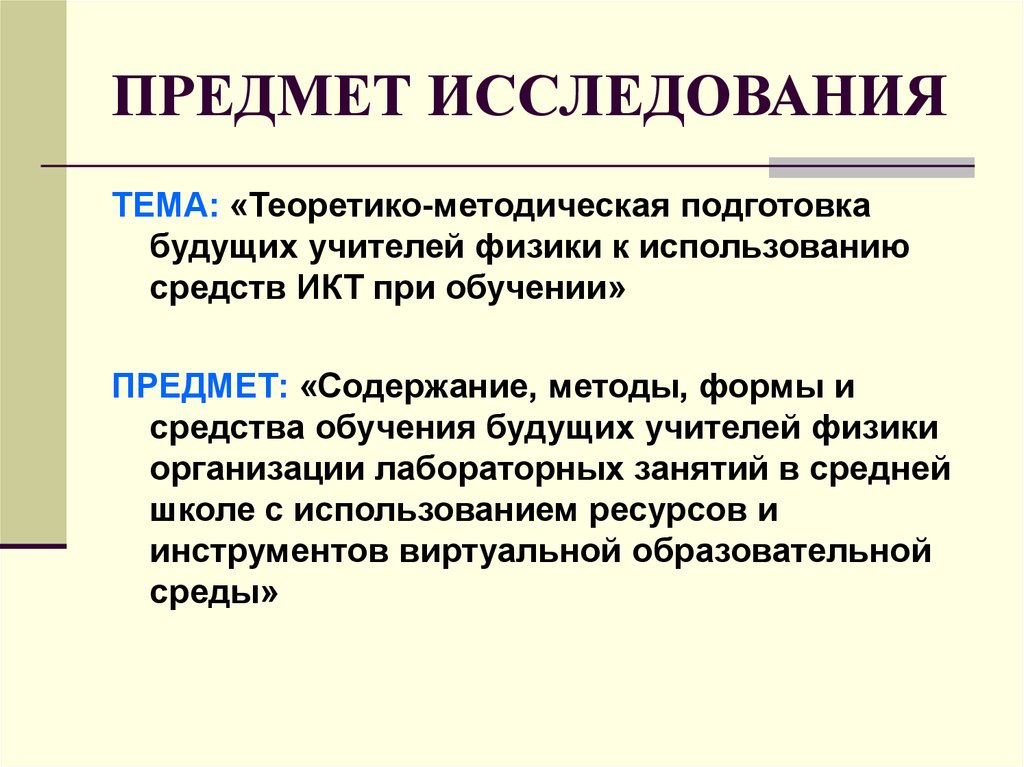 ПРЕДМЕТ ИССЛЕДОВАНИЯ

ТЕМА: «Теоретико-методическая подготовка будущих учителей физики к использованию средств ИКТ при обучении»

ПРЕДМЕТ: «Содержание, методы, формы и средства обучения будущих учителей физики организации лабораторных занятий в средней школе с использованием ресурсов и инструментов виртуальной образовательной среды»